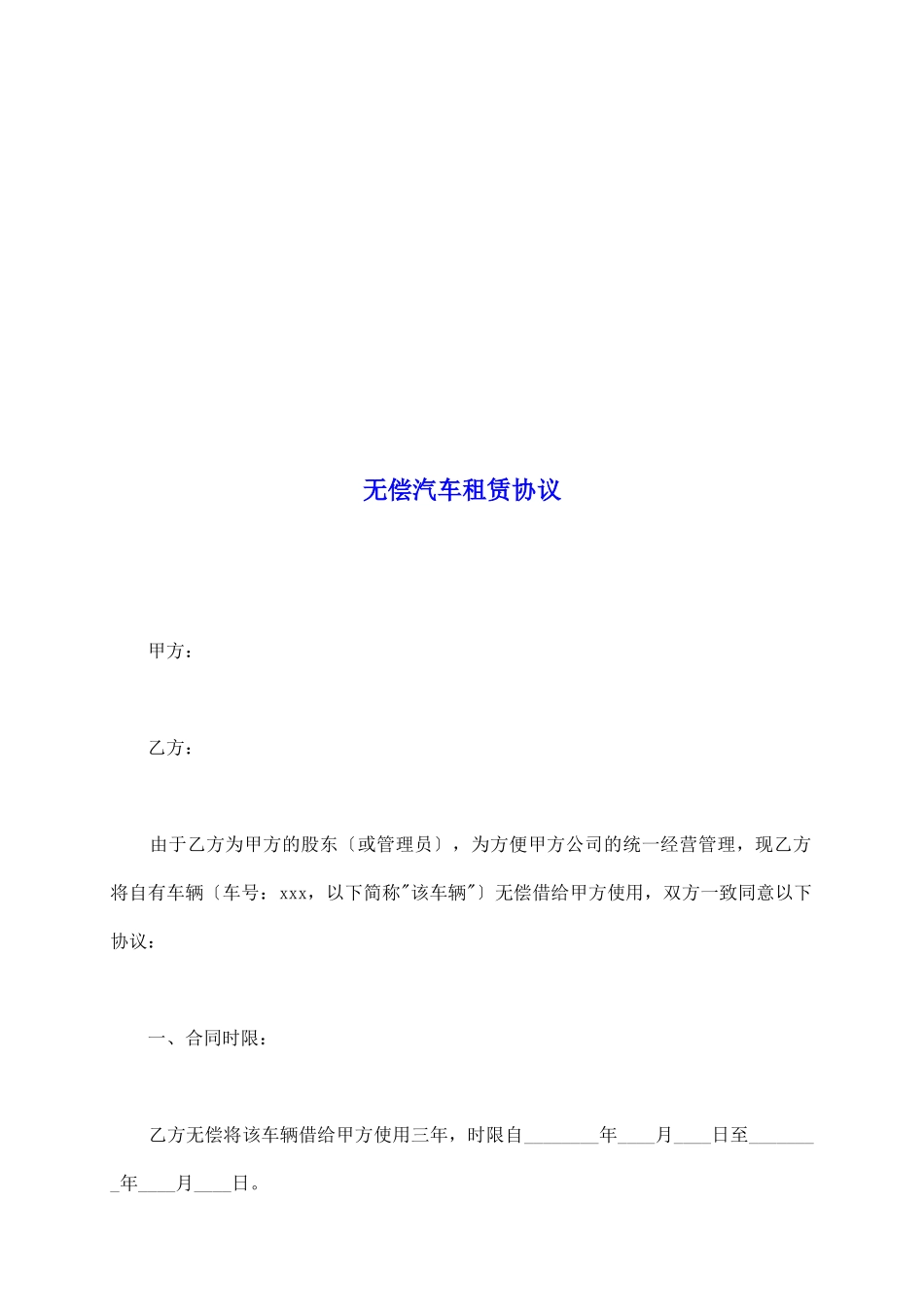 无偿汽车租赁协议

甲方：

乙方：

由于乙方为甲方的股东〔或管理员〕，为方便甲方公司的统一经营管理，现乙方将自有车辆〔车号：xxx，以下简称"该车辆"〕无偿借给甲方使用，双方一致同意以下协议：

一、合同时限：

乙方无偿将该车辆借给甲方使用三年，时限自________年____月____日至________年____月____日。